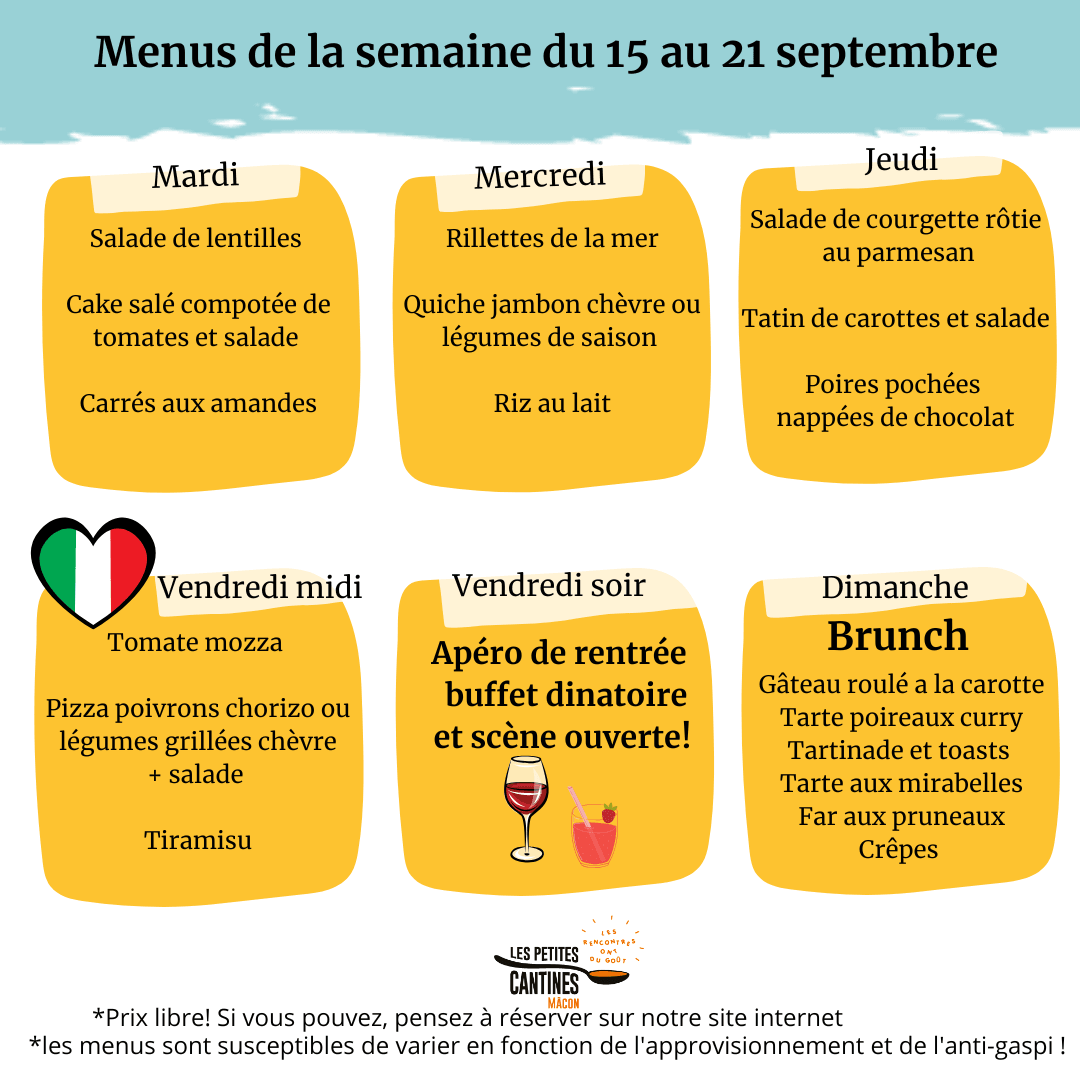 Menus de la semaine du 15 au 21 septembre

Mardi

Salade de lentilles

Cake salé compotée de tomates et salade

Carrés aux amandes

Mercredi

Rillettes de la mer

Quiche jambon chèvre ou légumes de saison

Riz au lait

Jeudi

Salade de courgette rôtie au parmesan

Tatin de carottes et salade

Poires pochées nappées de chocolat

Vendredi midi

Tomate mozza

Pizza poivrons chorizo ou légumes grillées chèvre + salade

Tiramisu

Vendredi soir

Apéro de rentrée buffet dinatoire et scène ouverte!

Dimanche

Brunch

Gâteau roulé a la carotte
Tarte poireaux curry
Tartinade et toasts
Tarte aux mirabelles
Far aux pruneaux
Crêpes

LES PETITES CANTINES MÂCON
LES RENCONTRES ONT DU GOÛT

*Prix libre! Si vous pouvez, pensez à réserver sur notre site internet
*les menus sont susceptibles de varier en fonction de l'approvisionnement et de l'anti-gaspi !